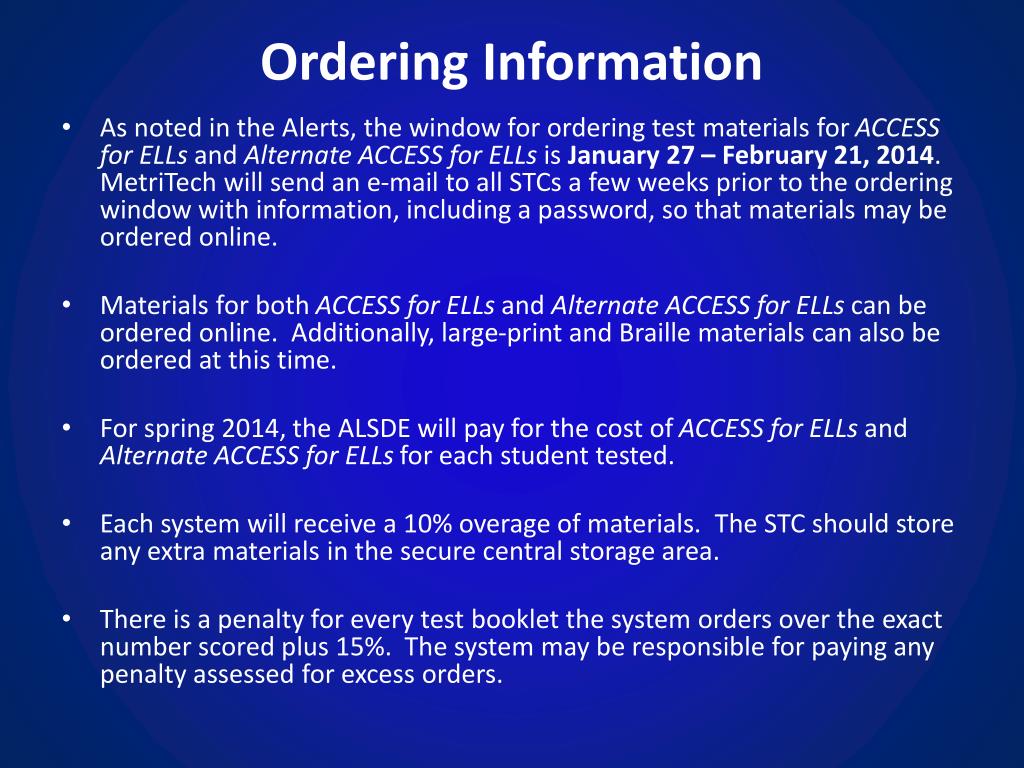 Ordering Information

• As noted in the Alerts, the window for ordering test materials for ACCESS for ELLs and Alternate ACCESS for ELLs is January 27 – February 21, 2014. MetriTech will send an e-mail to all STCs a few weeks prior to the ordering window with information, including a password, so that materials may be ordered online.

• Materials for both ACCESS for ELLs and Alternate ACCESS for ELLs can be ordered online. Additionally, large-print and Braille materials can also be ordered at this time.

• For spring 2014, the ALSDE will pay for the cost of ACCESS for ELLs and Alternate ACCESS for ELLs for each student tested.

• Each system will receive a 10% overage of materials. The STC should store any extra materials in the secure central storage area.

• There is a penalty for every test booklet the system orders over the exact number scored plus 15%. The system may be responsible for paying any penalty assessed for excess orders.